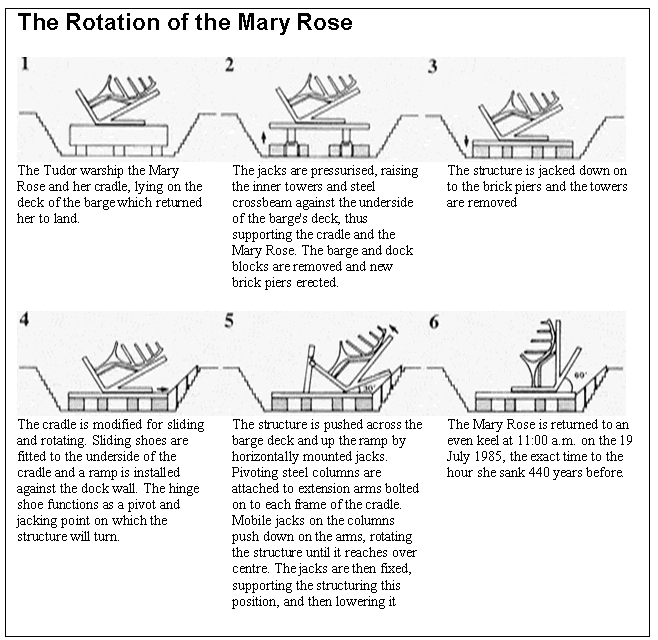 The Rotation of the Mary Rose

1

The Tudor warship the Mary Rose and her cradle, lying on the deck of the barge which returned her to land.

2

The jacks are pressurised, raising the inner towers and steel crossbeam against the underside of the barge's deck, thus supporting the cradle and the Mary Rose. The barge and dock blocks are removed and new brick piers erected.

3

The structure is jacked down on to the brick piers and the towers are removed

4

The cradle is modified for sliding and rotating. Sliding shoes are fitted to the underside of the cradle and a ramp is installed against the dock wall. The hinge shoe functions as a pivot and jacking point on which the structure will turn.

5

30°

The structure is pushed across the barge deck and up the ramp by horizontally mounted jacks. Pivoting steel columns are attached to extension arms bolted on to each frame of the cradle. Mobile jacks on the columns push down on the arms, rotating the structure until it reaches over centre. The jacks are then fixed, supporting the structuring this position, and then lowering it

6

60°

The Mary Rose is returned to an even keel at 11:00 a.m. on the 19 July 1985, the exact time to the hour she sank 440 years before.